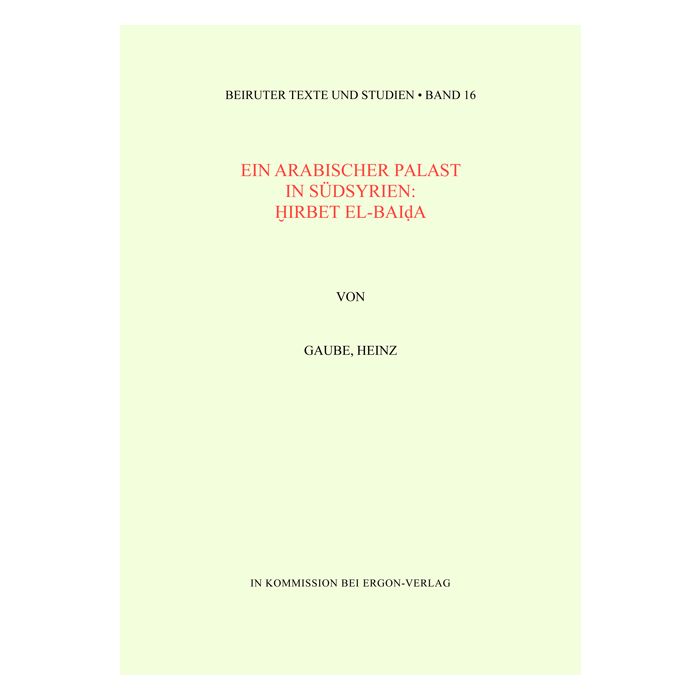 BEIRUTER TEXTE UND STUDIEN • BAND 16

EIN ARABISCHER PALAST IN SÜDSYRIEN: ḪIRBET EL-BAIḍA

VON

GAUBE, HEINZ

IN KOMMISSION BEI ERGON-VERLAG